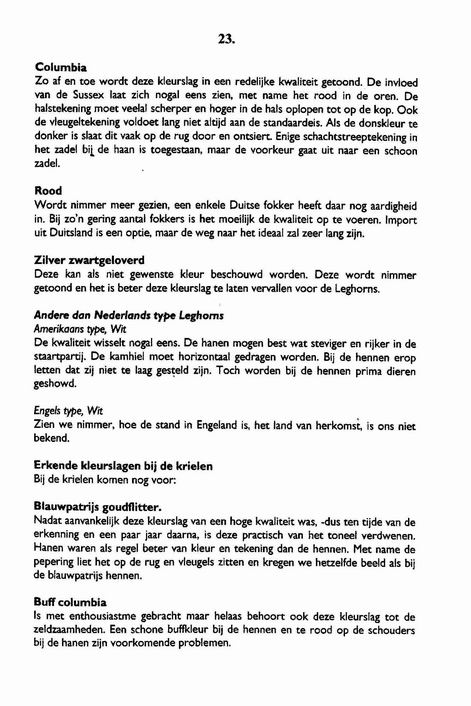 23.

Columbia
Zo af en toe wordt deze kleurslag in een redelijke kwaliteit getoond. De invloed van de Sussex laat zich nogal eens zien, met name het rood in de oren. De halstekening moet veelal scherper en hoger in de hals oplopen tot op de kop. Ook de vleugeltekening voldoet lang niet altijd aan de standaardeis. Als de donskleur te donker is slaat dit vaak op de rug door en ontsiert. Enige schachtstreeptekening in het zadel bij de haan is toegestaan, maar de voorkeur gaat uit naar een schoon zadel.

Rood
Wordt nimmer meer gezien, een enkele Duitse fokker heeft daar nog aardigheid in. Bij zo'n gering aantal fokkers is het moeilijk de kwaliteit op te voeren. Import uit Duitsland is een optie, maar de weg naar het ideaal zal zeer lang zijn.

Zilver zwartgeloverd
Deze kan als niet gewenste kleur beschouwd worden. Deze wordt nimmer getoond en het is beter deze kleurslag te laten vervallen voor de Leghorns.

Andere dan Nederlands type Leghorns
Amerikaans type, Wit
De kwaliteit wisselt nogal eens. De hanen mogen best wat steviger en rijker in de staartpartij. De kamhiel moet horizontaal gedragen worden. Bij de hennen erop letten dat zij niet te laag gesteld zijn. Toch worden bij de hennen prima dieren geshowd.

Engels type, Wit
Zien we nimmer, hoe de stand in Engeland is, het land van herkomst, is ons niet bekend.

Erkende kleurslagen bij de krielen
Bij de krielen komen nog voor:

Blauwpatrijs goudflitter.
Nadat aanvankelijk deze kleurslag van een hoge kwaliteit was, -dus ten tijde van de erkenning en een paar jaar daarna, is deze practisch van het toneel verdwenen. Hanen waren als regel beter van kleur en tekening dan de hennen. Met name de pepering liet het op de rug en vleugels zitten en kregen we hetzelfde beeld als bij de blauwpatrijs hennen.

Buff columbia
Is met enthousiastme gebracht maar helaas behoort ook deze kleurslag tot de zeldzaamheden. Een schone buffkleur bij de hennen en te rood op de schouders bij de hanen zijn voorkomende problemen.